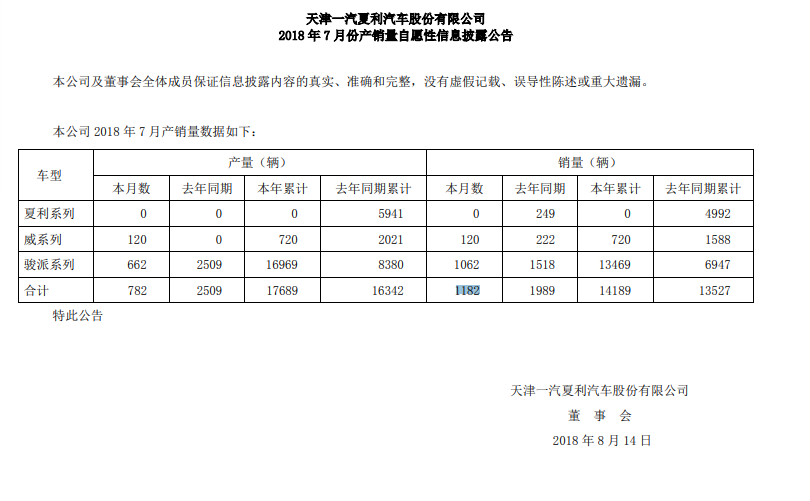 天津一汽夏利汽车股份有限公司
2018 年 7 月份产销量自愿性信息披露公告

本公司及董事会全体成员保证信息披露内容的真实、准确和完整，没有虚假记载、误导性陈述或重大遗漏。

本公司 2018 年 7 月产销量数据如下：

| 车型 | 产量（辆） | | | | 销量（辆） | | | |
|---|---|---|---|---|---|---|---|---|
| | 本月数 | 去年同期 | 本年累计 | 去年同期累计 | 本月数 | 去年同期 | 本年累计 | 去年同期累计 |
| 夏利系列 | 0 | 0 | 0 | 5941 | 0 | 249 | 0 | 4992 |
| 威系列 | 120 | 0 | 720 | 2021 | 120 | 222 | 720 | 1588 |
| 骏派系列 | 662 | 2509 | 16969 | 8380 | 1062 | 1518 | 13469 | 6947 |
| 合计 | 782 | 2509 | 17689 | 16342 | 1182 | 1989 | 14189 | 13527 |

特此公告

天津一汽夏利汽车股份有限公司
董 事 会
2018 年 8 月 14 日